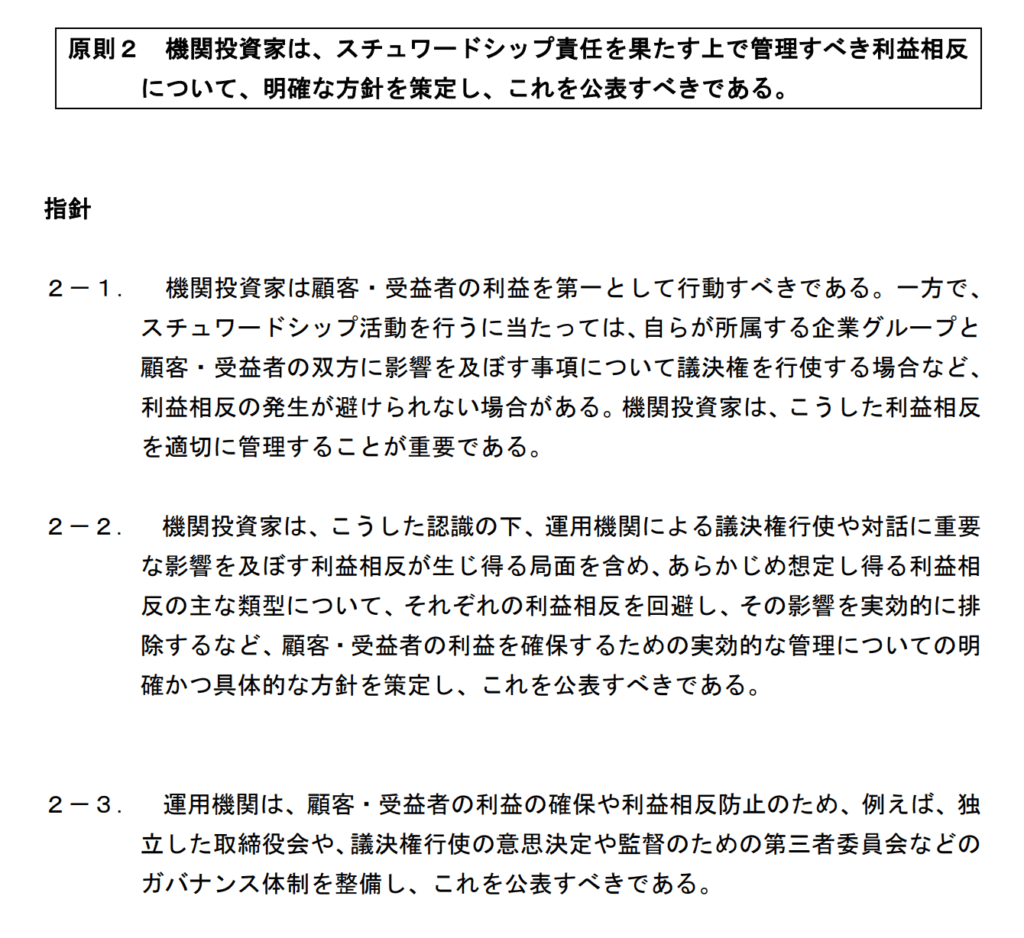 原則２　機関投資家は、スチュワードシップ責任を果たす上で管理すべき利益相反について、明確な方針を策定し、これを公表すべきである。

指針

２－１．　機関投資家は顧客・受益者の利益を第一として行動すべきである。一方で、スチュワードシップ活動を行うに当たっては、自らが所属する企業グループと顧客・受益者の双方に影響を及ぼす事項について議決権を行使する場合など、利益相反の発生が避けられない場合がある。機関投資家は、こうした利益相反を適切に管理することが重要である。

２－２．　機関投資家は、こうした認識の下、運用機関による議決権行使や対話に重要な影響を及ぼす利益相反が生じ得る局面を含め、あらかじめ想定し得る利益相反の主な類型について、それぞれの利益相反を回避し、その影響を実効的に排除するなど、顧客・受益者の利益を確保するための実効的な管理についての明確かつ具体的な方針を策定し、これを公表すべきである。

２－３．　運用機関は、顧客・受益者の利益の確保や利益相反防止のため、例えば、独立した取締役会や、議決権行使の意思決定や監督のための第三者委員会などのガバナンス体制を整備し、これを公表すべきである。